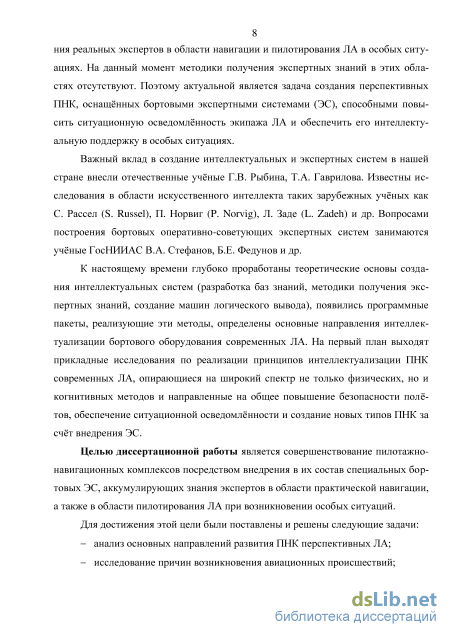 8

ния реальных экспертов в области навигации и пилотирования ЛА в особых ситуациях. На данный момент методики получения экспертных знаний в этих областях отсутствуют. Поэтому актуальной является задача создания перспективных ПНК, оснащённых бортовыми экспертными системами (ЭС), способными повысить ситуационную осведомлённость экипажа ЛА и обеспечить его интеллектуальную поддержку в особых ситуациях.

Важный вклад в создание интеллектуальных и экспертных систем в нашей стране внесли отечественные учёные Г.В. Рыбина, Т.А. Гаврилова. Известны исследования в области искусственного интеллекта таких зарубежных учёных как С. Рассел (S. Russel), П. Норвиг (P. Norvig), Л. Заде (L. Zadeh) и др. Вопросами построения бортовых оперативно-советующих экспертных систем занимаются учёные ГосНИИАС В.А. Стефанов, Б.Е. Федунов и др.

К настоящему времени глубоко проработаны теоретические основы создания интеллектуальных систем (разработка баз знаний, методики получения экспертных знаний, создание машин логического вывода), появились программные пакеты, реализующие эти методы, определены основные направления интеллектуализации бортового оборудования современных ЛА. На первый план выходят прикладные исследования по реализации принципов интеллектуализации ПНК современных ЛА, опирающиеся на широкий спектр не только физических, но и когнитивных методов и направленные на общее повышение безопасности полётов, обеспечение ситуационной осведомлённости и создание новых типов ПНК за счёт внедрения ЭС.

Целью диссертационной работы является совершенствование пилотажно-навигационных комплексов посредством внедрения в их состав специальных бортовых ЭС, аккумулирующих знания экспертов в области практической навигации, а также в области пилотирования ЛА при возникновении особых ситуаций.

Для достижения этой цели были поставлены и решены следующие задачи:
– анализ основных направлений развития ПНК перспективных ЛА;
– исследование причин возникновения авиационных происшествий;

dsLib.net
библиотека диссертаций